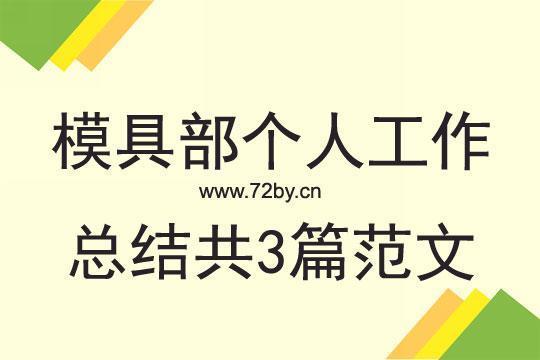 模具部个人工作

www.72by.cn

总结共3篇范文